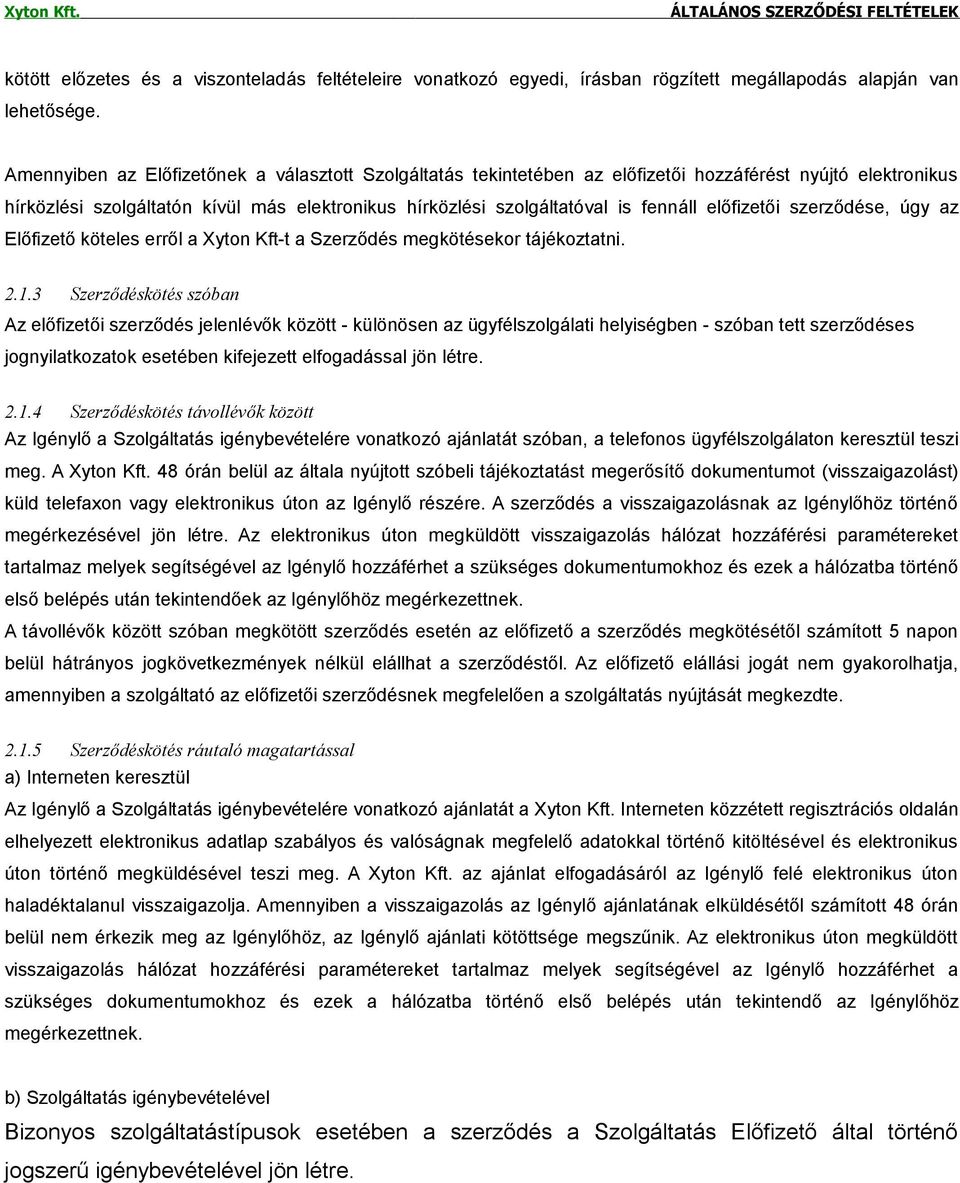 Xyton Kft. ÁLTALÁNOS SZERZŐDÉSI FELTÉTELEK

kötött előzetes és a viszonteladás feltételeire vonatkozó egyedi, írásban rögzített megállapodás alapján van lehetősége.

Amennyiben az Előfizetőnek a választott Szolgáltatás tekintetében az előfizetői hozzáférést nyújtó elektronikus hírközlési szolgáltatón kívül más elektronikus hírközlési szolgáltatóval is fennáll előfizetői szerződése, úgy az Előfizető köteles erről a Xyton Kft-t a Szerződés megkötésekor tájékoztatni.

2.1.3 Szerződéskötés szóban

Az előfizetői szerződés jelenlévők között - különösen az ügyfélszolgálati helyiségben - szóban tett szerződéses jognyilatkozatok esetében kifejezett elfogadással jön létre.

2.1.4 Szerződéskötés távollévők között

Az Igénylő a Szolgáltatás igénybevételére vonatkozó ajánlatát szóban, a telefonos ügyfélszolgálaton keresztül teszi meg. A Xyton Kft. 48 órán belül az általa nyújtott szóbeli tájékoztatást megerősítő dokumentumot (visszaigazolást) küld telefaxon vagy elektronikus úton az Igénylő részére. A szerződés a visszaigazolásnak az Igénylőhöz történő megérkezésével jön létre. Az elektronikus úton megküldött visszaigazolás hálózat hozzáférési paramétereket tartalmaz melyek segítségével az Igénylő hozzáférhet a szükséges dokumentumokhoz és ezek a hálózatba történő első belépés után tekintendőek az Igénylőhöz megérkezettnek.

A távollévők között szóban megkötött szerződés esetén az előfizető a szerződés megkötésétől számított 5 napon belül hátrányos jogkövetkezmények nélkül elállhat a szerződéstől. Az előfizető elállási jogát nem gyakorolhatja, amennyiben a szolgáltató az előfizetői szerződésnek megfelelően a szolgáltatás nyújtását megkezdte.

2.1.5 Szerződéskötés ráutaló magatartással

a) Interneten keresztül

Az Igénylő a Szolgáltatás igénybevételére vonatkozó ajánlatát a Xyton Kft. Interneten közzétett regisztrációs oldalán elhelyezett elektronikus adatlap szabályos és valóságnak megfelelő adatokkal történő kitöltésével és elektronikus úton történő megküldésével teszi meg. A Xyton Kft. az ajánlat elfogadásáról az Igénylő felé elektronikus úton haladéktalanul visszaigazolja. Amennyiben a visszaigazolás az Igénylő ajánlatának elküldésétől számított 48 órán belül nem érkezik meg az Igénylőhöz, az Igénylő ajánlati kötöttsége megszűnik. Az elektronikus úton megküldött visszaigazolás hálózat hozzáférési paramétereket tartalmaz melyek segítségével az Igénylő hozzáférhet a szükséges dokumentumokhoz és ezek a hálózatba történő első belépés után tekintendő az Igénylőhöz megérkezettnek.

b) Szolgáltatás igénybevételével

Bizonyos szolgáltatástípusok esetében a szerződés a Szolgáltatás Előfizető által történő jogszerű igénybevételével jön létre.